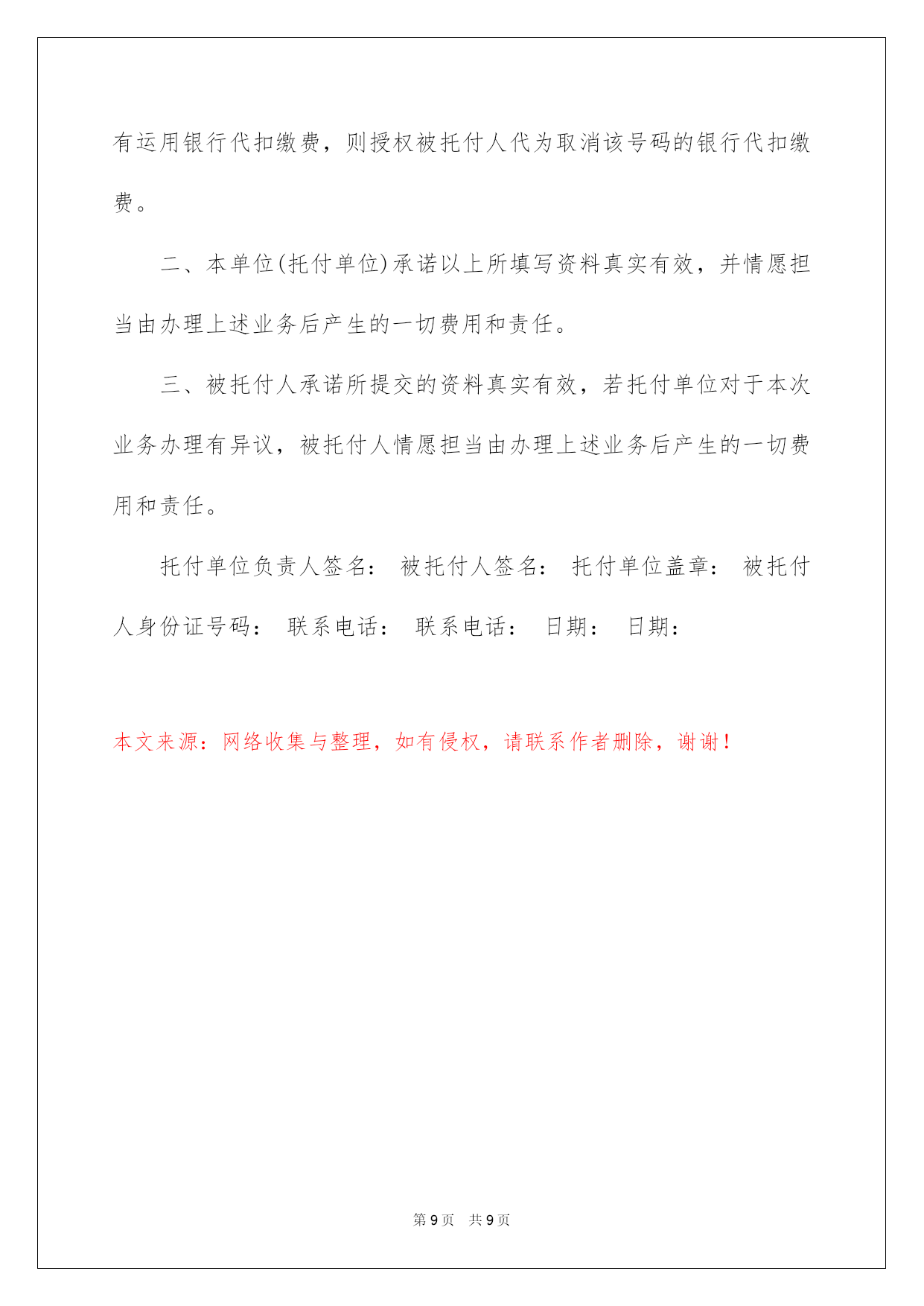 有运用银行代扣缴费，则授权被托付人代为取消该号码的银行代扣缴费。

二、本单位(托付单位)承诺以上所填写资料真实有效，并情愿担当由办理上述业务后产生的一切费用和责任。

三、被托付人承诺所提交的资料真实有效，若托付单位对于本次业务办理有异议，被托付人情愿担当由办理上述业务后产生的一切费用和责任。

托付单位负责人签名： 被托付人签名： 托付单位盖章： 被托付人身份证号码： 联系电话： 联系电话： 日期： 日期：

本文来源：网络收集与整理，如有侵权，请联系作者删除，谢谢！

第 9 页 共 9 页